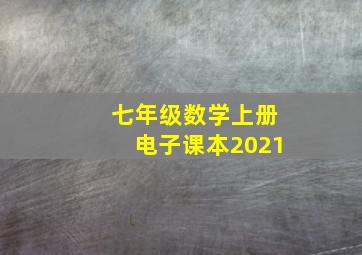 七年级数学上册
电子课本2021